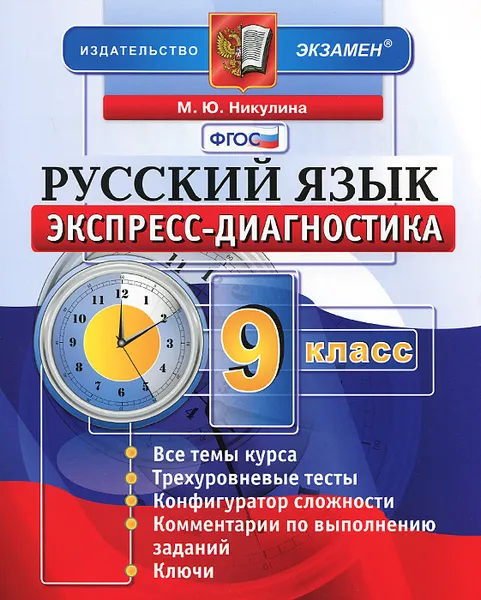 ИЗДАТЕЛЬСТВО ЭКЗАМЕН®

М. Ю. Никулина

ФГОС

РУССКИЙ ЯЗЫК

ЭКСПРЕСС-ДИАГНОСТИКА

12 1 2 3 4 5 6 7 8 9 10 11

9 класс

Все темы курса
Трехуровневые тесты
Конфигуратор сложности
Комментарии по выполнению заданий
Ключи